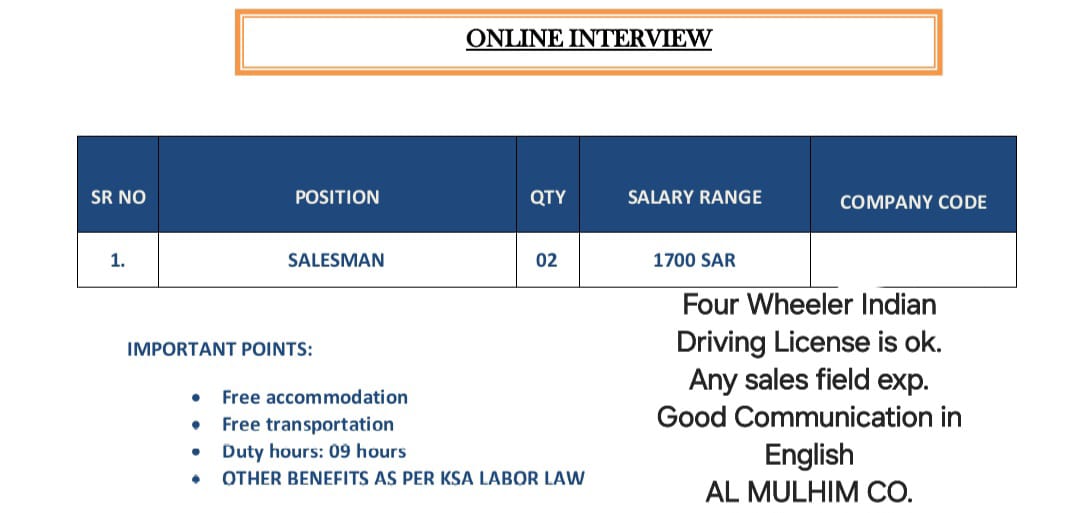 ONLINE INTERVIEW

| SR NO | POSITION | QTY | SALARY RANGE | COMPANY CODE |
|---|---|---|---|---|
| 1. | SALESMAN | 02 | 1700 SAR |  |

IMPORTANT POINTS:

• Free accommodation
• Free transportation
• Duty hours: 09 hours
• OTHER BENEFITS AS PER KSA LABOR LAW

Four Wheeler Indian Driving License is ok.
Any sales field exp.
Good Communication in English
AL MULHIM CO.